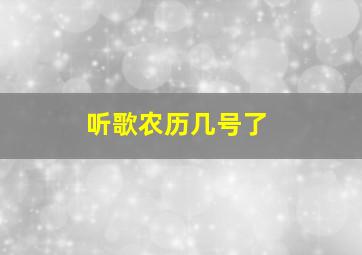 听歌农历几号了